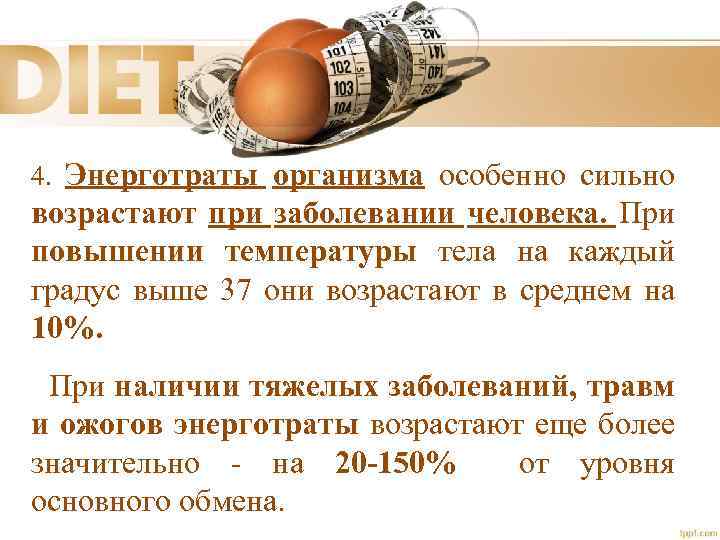 DIET

101 102 103 104 140 141 142

4. Энерготраты организма особенно сильно возрастают при заболевании человека. При повышении температуры тела на каждый градус выше 37 они возрастают в среднем на 10%.

При наличии тяжелых заболеваний, травм и ожогов энерготраты возрастают еще более значительно - на 20-150% от уровня основного обмена.

fppt.com